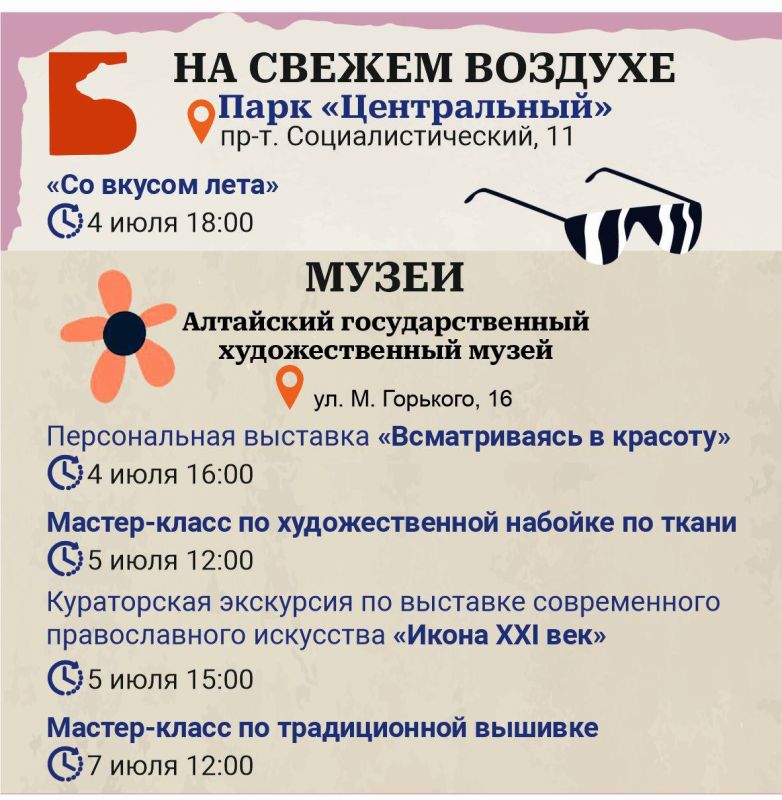 НА СВЕЖЕМ ВОЗДУХЕ

Парк «Центральный»
пр-т. Социалистический, 11

«Со вкусом лета»
4 июля 18:00

МУЗЕИ

Алтайский государственный художественный музей
ул. М. Горького, 16

Персональная выставка «Всматриваясь в красоту»
4 июля 16:00

Мастер-класс по художественной набойке по ткани
5 июля 12:00

Кураторская экскурсия по выставке современного православного искусства «Икона XXI век»
5 июля 15:00

Мастер-класс по традиционной вышивке
7 июля 12:00